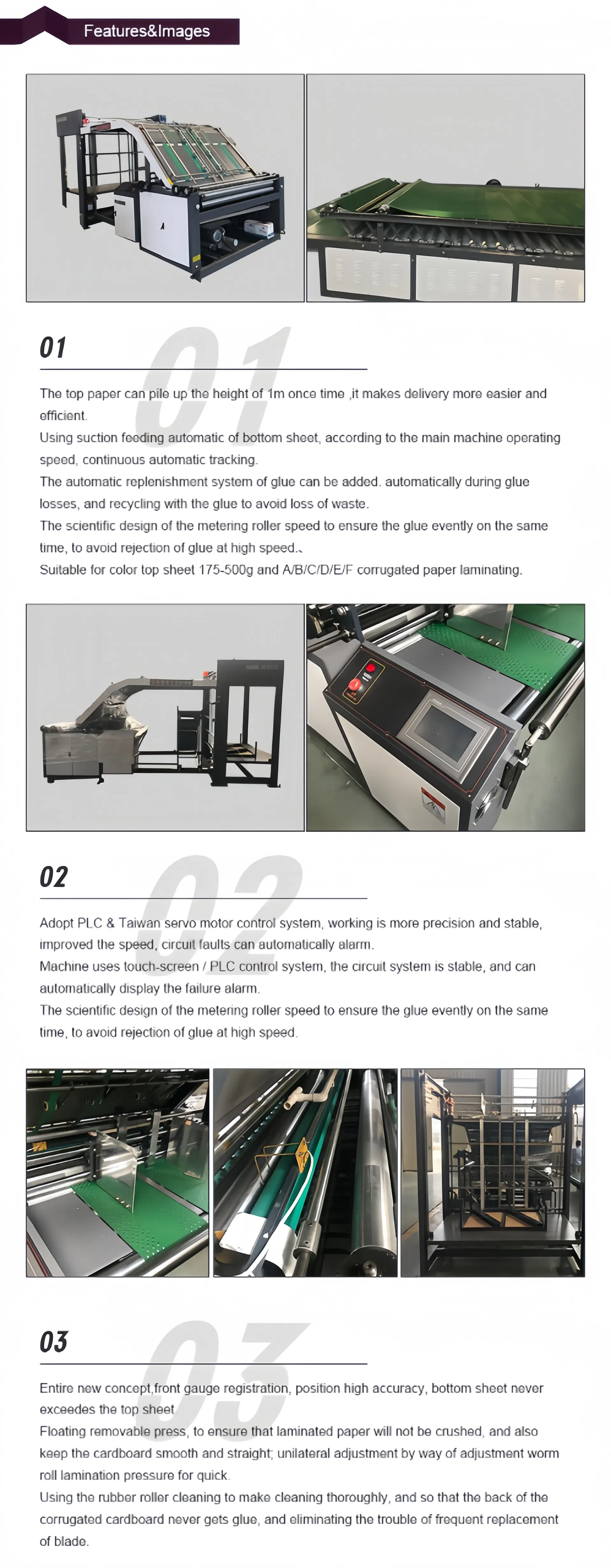 Features&Images

01

The top paper can pile up the height of 1m once time ,it makes delivery more easier and efficient.
Using suction feeding automatic of bottom sheet, according to the main machine operating speed, continuous automatic tracking.
The automatic replenishment system of glue can be added. automatically during glue losses, and recycling with the glue to avoid loss of waste.
The scientific design of the metering roller speed to ensure the glue evently on the same time, to avoid rejection of glue at high speed.、
Suitable for color top sheet 175-500g and A/B/C/D/E/F corrugated paper laminating.

02

Adopt PLC & Taiwan servo motor control system, working is more precision and stable, improved the speed, circuit faults can automatically alarm.
Machine uses touch-screen / PLC control system, the circuit system is stable, and can automatically display the failure alarm.
The scientific design of the metering roller speed to ensure the glue evently on the same time, to avoid rejection of glue at high speed.

03

Entire new concept,front gauge registration, position high accuracy, bottom sheet never exceedes the top sheet
Floating removable press, to ensure that laminated paper will not be crushed, and also keep the cardboard smooth and straight; unilateral adjustment by way of adjustment worm roll lamination pressure for quick.
Using the rubber roller cleaning to make cleaning thoroughly, and so that the back of the corrugated cardboard never gets glue, and eliminating the trouble of frequent replacement of blade.